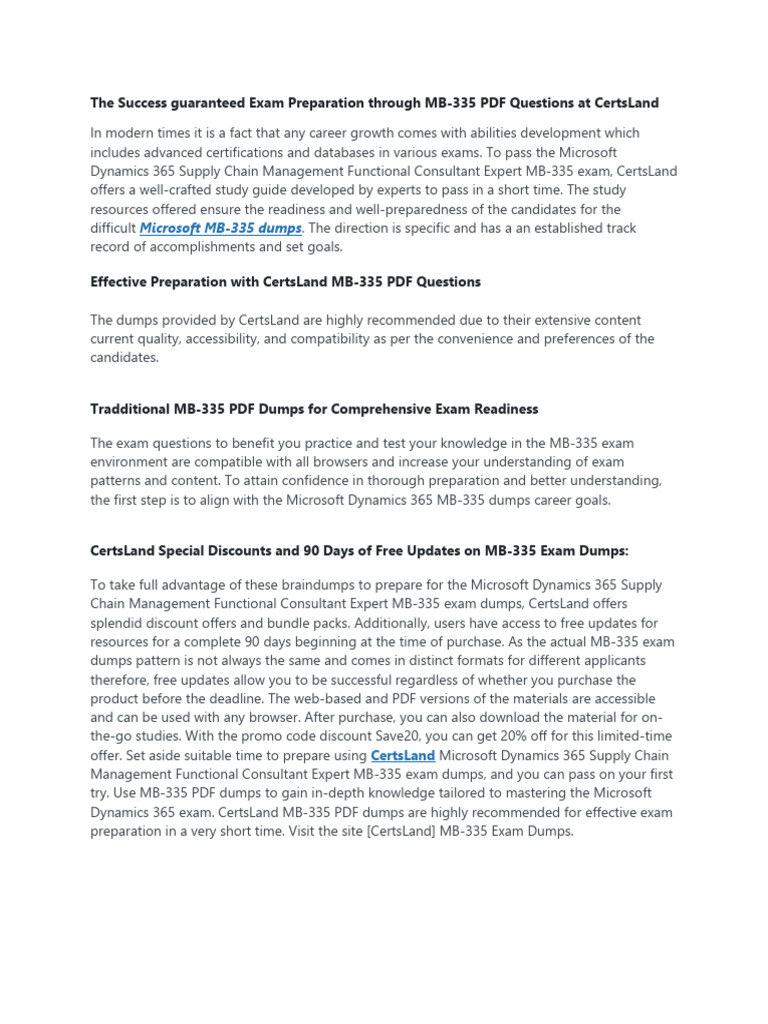 The Success guaranteed Exam Preparation through MB-335 PDF Questions at CertsLand

In modern times it is a fact that any career growth comes with abilities development which includes advanced certifications and databases in various exams. To pass the Microsoft Dynamics 365 Supply Chain Management Functional Consultant Expert MB-335 exam, CertsLand offers a well-crafted study guide developed by experts to pass in a short time. The study resources offered ensure the readiness and well-preparedness of the candidates for the difficult Microsoft MB-335 dumps. The direction is specific and has a an established track record of accomplishments and set goals.

Effective Preparation with CertsLand MB-335 PDF Questions

The dumps provided by CertsLand are highly recommended due to their extensive content current quality, accessibility, and compatibility as per the convenience and preferences of the candidates.

Tradditional MB-335 PDF Dumps for Comprehensive Exam Readiness

The exam questions to benefit you practice and test your knowledge in the MB-335 exam environment are compatible with all browsers and increase your understanding of exam patterns and content. To attain confidence in thorough preparation and better understanding, the first step is to align with the Microsoft Dynamics 365 MB-335 dumps career goals.

CertsLand Special Discounts and 90 Days of Free Updates on MB-335 Exam Dumps:

To take full advantage of these braindumps to prepare for the Microsoft Dynamics 365 Supply Chain Management Functional Consultant Expert MB-335 exam dumps, CertsLand offers splendid discount offers and bundle packs. Additionally, users have access to free updates for resources for a complete 90 days beginning at the time of purchase. As the actual MB-335 exam dumps pattern is not always the same and comes in distinct formats for different applicants therefore, free updates allow you to be successful regardless of whether you purchase the product before the deadline. The web-based and PDF versions of the materials are accessible and can be used with any browser. After purchase, you can also download the material for on-the-go studies. With the promo code discount Save20, you can get 20% off for this limited-time offer. Set aside suitable time to prepare using CertsLand Microsoft Dynamics 365 Supply Chain Management Functional Consultant Expert MB-335 exam dumps, and you can pass on your first try. Use MB-335 PDF dumps to gain in-depth knowledge tailored to mastering the Microsoft Dynamics 365 exam. CertsLand MB-335 PDF dumps are highly recommended for effective exam preparation in a very short time. Visit the site [CertsLand] MB-335 Exam Dumps.